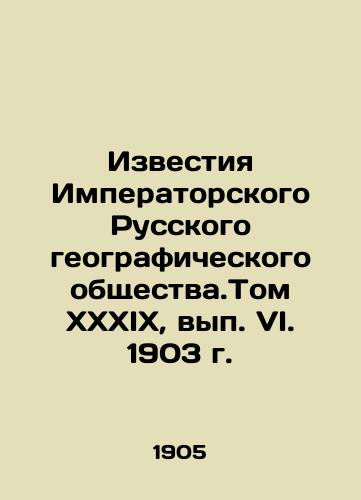 Известия Императорского Русского географического общества.Том XXXIX, вып. VI. 1903 г.

1905